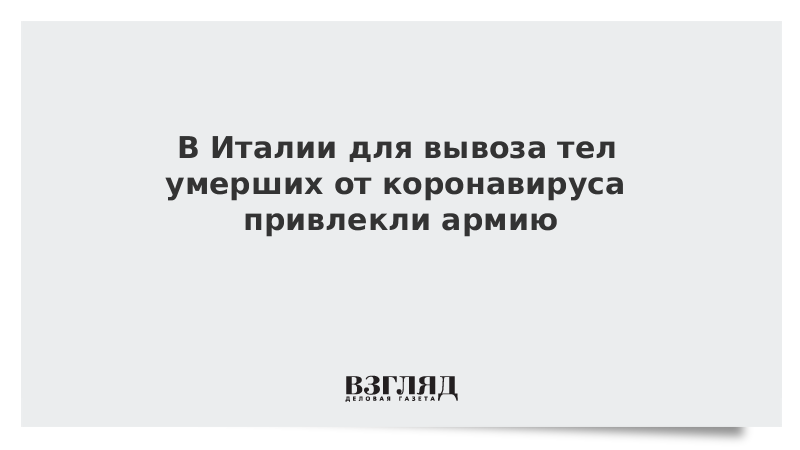 В Италии для вывоза тел умерших от коронавируса привлекли армию

ВЗГЛЯД
ДЕЛОВАЯ ГАЗЕТА